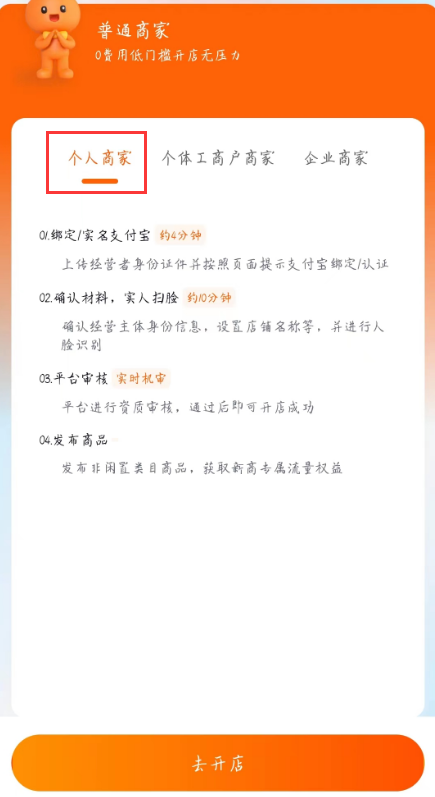 普通商家
0费用低门槛开店无压力

个人商家　个体工商户商家　企业商家

01.绑定/实名支付宝 约4分钟
上传经营者身份证件并按照页面提示支付宝绑定/认证

02.确认材料，实人扫脸 约10分钟
确认经营主体身份信息，设置店铺名称等，并进行人脸识别

03.平台审核 实时机审
平台进行资质审核，通过后即可开店成功

04.发布商品
发布非闲置类目商品，获取新商专属流量权益

去开店